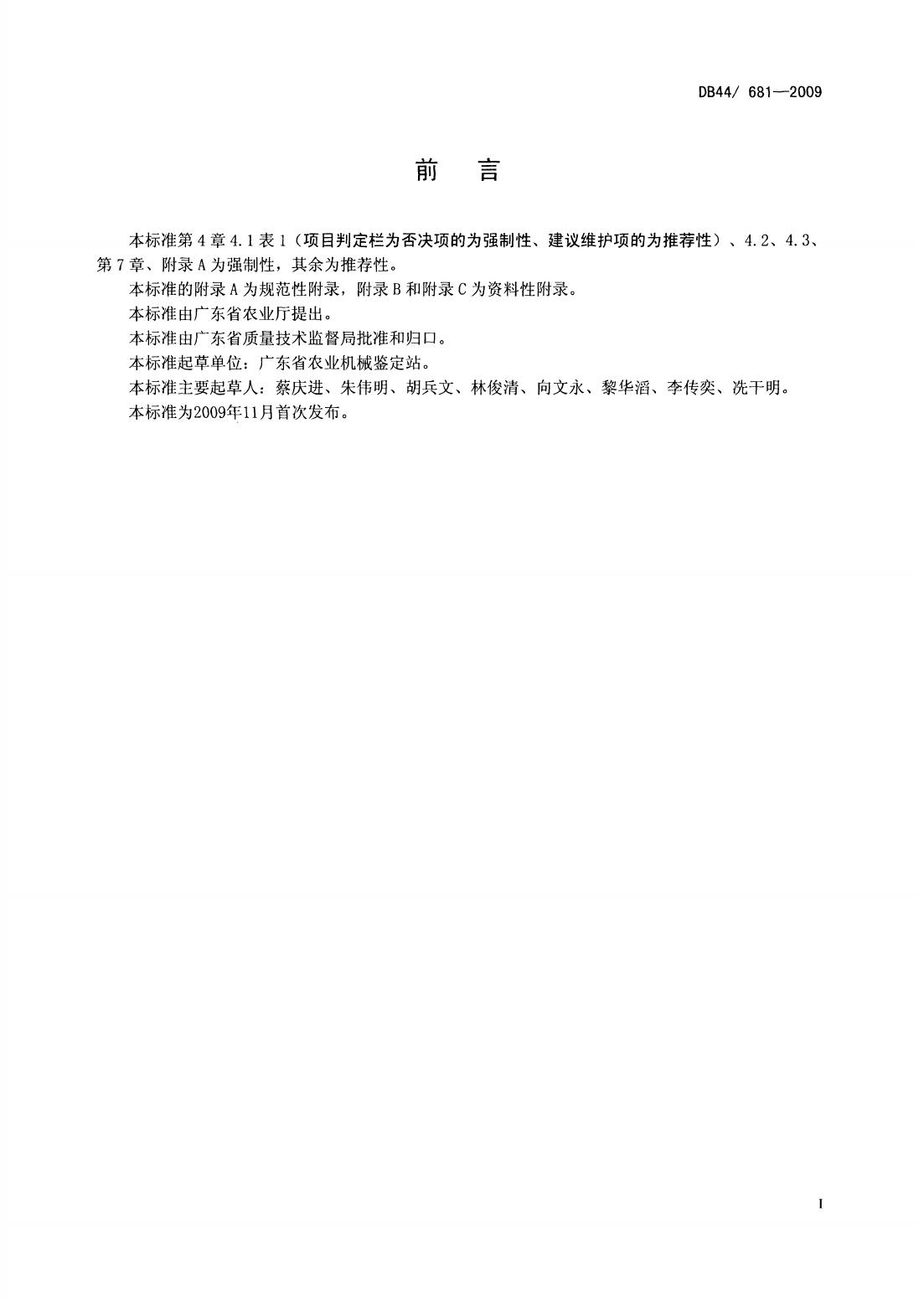 DB44/ 681—2009

前　言

本标准第 4 章 4.1 表 1（项目判定栏为否决项的为强制性、建议维护项的为推荐性）、4.2、4.3、第 7 章、附录 A 为强制性，其余为推荐性。

本标准的附录 A 为规范性附录，附录 B 和附录 C 为资料性附录。

本标准由广东省农业厅提出。

本标准由广东省质量技术监督局批准和归口。

本标准起草单位：广东省农业机械鉴定站。

本标准主要起草人：蔡庆进、朱伟明、胡兵文、林俊清、向文永、黎华滔、李传奕、冼干明。

本标准为2009年11月首次发布。

I